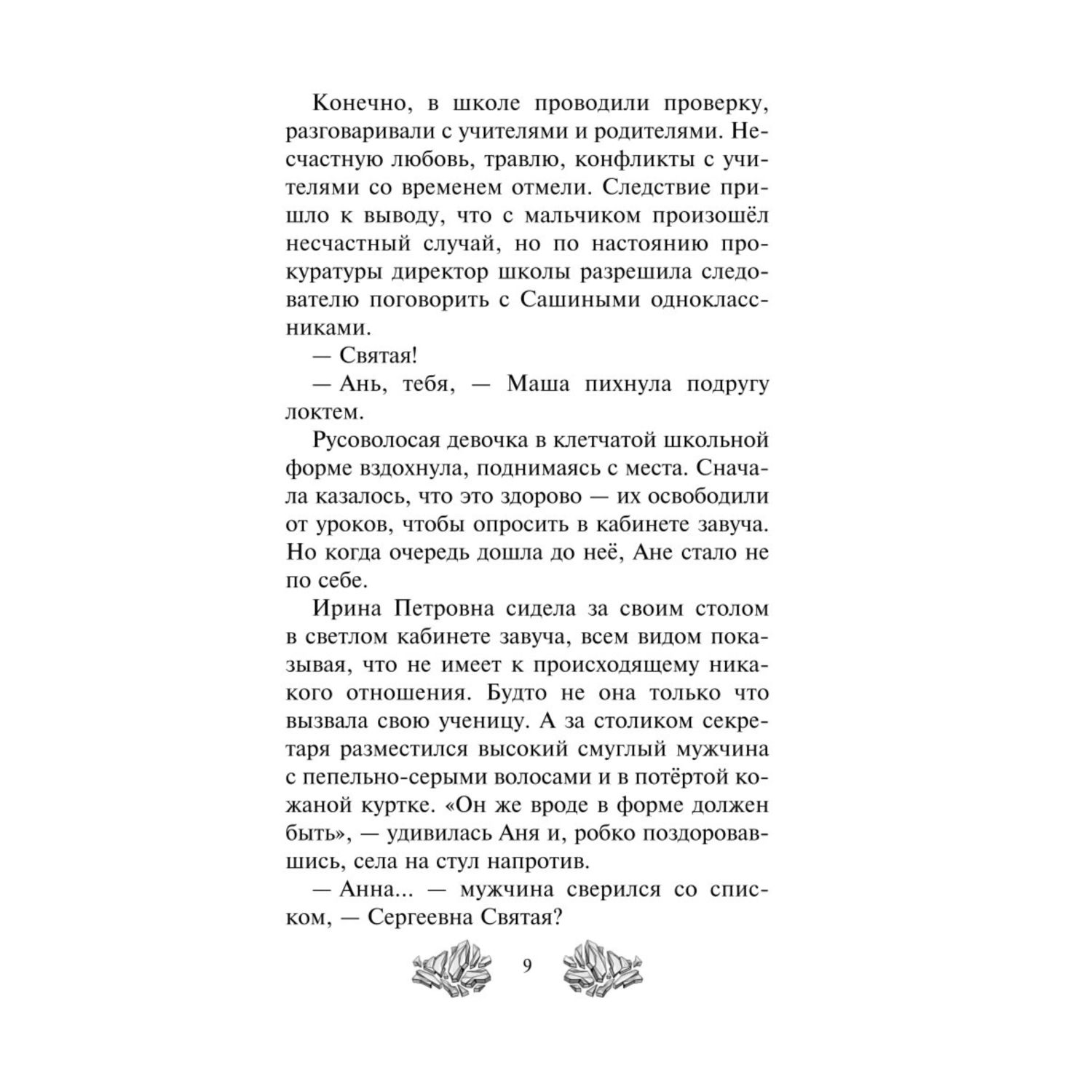 Конечно, в школе проводили проверку, разговаривали с учителями и родителями. Несчастную любовь, травлю, конфликты с учителями со временем отмели. Следствие пришло к выводу, что с мальчиком произошёл несчастный случай, но по настоянию прокуратуры директор школы разрешила следователю поговорить с Сашиными одноклассниками.

— Святая!

— Ань, тебя, — Маша пихнула подругу локтем.

Русоволосая девочка в клетчатой школьной форме вздохнула, поднимаясь с места. Сначала казалось, что это здорово — их освободили от уроков, чтобы опросить в кабинете завуча. Но когда очередь дошла до неё, Ане стало не по себе.

Ирина Петровна сидела за своим столом в светлом кабинете завуча, всем видом показывая, что не имеет к происходящему никакого отношения. Будто не она только что вызвала свою ученицу. А за столиком секретаря разместился высокий смуглый мужчина с пепельно-серыми волосами и в потёртой кожаной куртке. «Он же вроде в форме должен быть», — удивилась Аня и, робко поздоровавшись, села на стул напротив.

— Анна... — мужчина сверился со списком, — Сергеевна Святая?

9